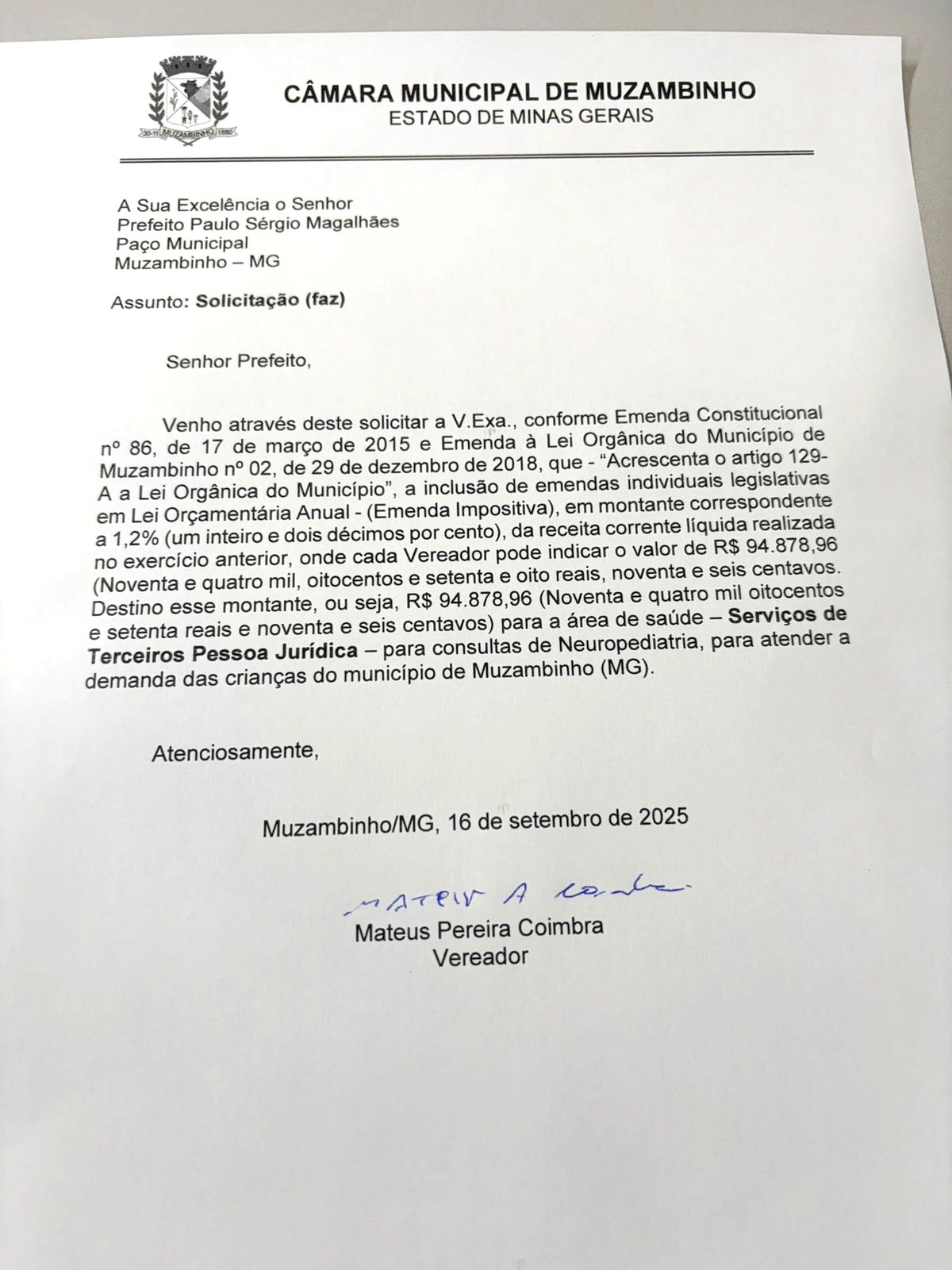 30-11 MUZAMBINHO 1880

CÂMARA MUNICIPAL DE MUZAMBINHO
ESTADO DE MINAS GERAIS

A Sua Excelência o Senhor
Prefeito Paulo Sérgio Magalhães
Paço Municipal
Muzambinho – MG

Assunto: Solicitação (faz)

Senhor Prefeito,

Venho através deste solicitar a V.Exa., conforme Emenda Constitucional nº 86, de 17 de março de 2015 e Emenda à Lei Orgânica do Município de Muzambinho nº 02, de 29 de dezembro de 2018, que - “Acrescenta o artigo 129-A a Lei Orgânica do Município”, a inclusão de emendas individuais legislativas em Lei Orçamentária Anual - (Emenda Impositiva), em montante correspondente a 1,2% (um inteiro e dois décimos por cento), da receita corrente líquida realizada no exercício anterior, onde cada Vereador pode indicar o valor de R$ 94.878,96 (Noventa e quatro mil, oitocentos e setenta e oito reais, noventa e seis centavos. Destino esse montante, ou seja, R$ 94.878,96 (Noventa e quatro mil oitocentos e setenta reais e noventa e seis centavos) para a área de saúde – Serviços de Terceiros Pessoa Jurídica – para consultas de Neuropediatria, para atender a demanda das crianças do município de Muzambinho (MG).

Atenciosamente,

Muzambinho/MG, 16 de setembro de 2025

Mateus A Coimbra
Mateus Pereira Coimbra
Vereador